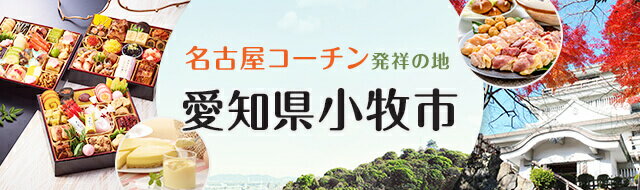 名古屋コーチン発祥の地
愛知県小牧市